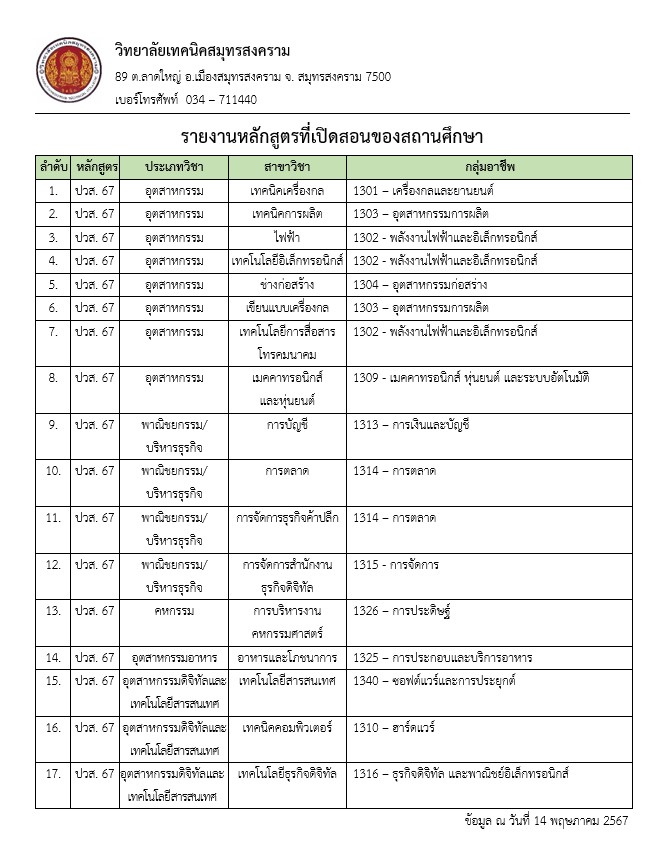 วิทยาลัยเทคนิคสมุทรสงคราม
89 ต.ลาดใหญ่ อ.เมืองสมุทรสงคราม จ. สมุทรสงคราม 7500
เบอร์โทรศัพท์ 034 – 711440

รายงานหลักสูตรที่เปิดสอนของสถานศึกษา

| ลำดับ | หลักสูตร | ประเภทวิชา | สาขาวิชา | กลุ่มอาชีพ |
|---|---|---|---|---|
| 1. | ปวส. 67 | อุตสาหกรรม | เทคนิคเครื่องกล | 1301 – เครื่องกลและยานยนต์ |
| 2. | ปวส. 67 | อุตสาหกรรม | เทคนิคการผลิต | 1303 – อุตสาหกรรมการผลิต |
| 3. | ปวส. 67 | อุตสาหกรรม | ไฟฟ้า | 1302 - พลังงานไฟฟ้าและอิเล็กทรอนิกส์ |
| 4. | ปวส. 67 | อุตสาหกรรม | เทคโนโลยีอิเล็กทรอนิกส์ | 1302 - พลังงานไฟฟ้าและอิเล็กทรอนิกส์ |
| 5. | ปวส. 67 | อุตสาหกรรม | ช่างก่อสร้าง | 1304 – อุตสาหกรรมก่อสร่าง |
| 6. | ปวส. 67 | อุตสาหกรรม | เขียนแบบเครื่องกล | 1303 – อุตสาหกรรมการผลิต |
| 7. | ปวส. 67 | อุตสาหกรรม | เทคโนโลยีการสื่อสารโทรคมนาคม | 1302 - พลังงานไฟฟ้าและอิเล็กทรอนิกส์ |
| 8. | ปวส. 67 | อุตสาหกรรม | เมคคาทรอนิกส์และหุ่นยนต์ | 1309 - เมคคาทรอนิกส์ หุ่นยนต์ และระบบอัตโนมัติ |
| 9. | ปวส. 67 | พาณิชยกรรม/บริหารธุรกิจ | การบัญชี | 1313 – การเงินและบัญชี |
| 10. | ปวส. 67 | พาณิชยกรรม/บริหารธุรกิจ | การตลาด | 1314 – การตลาด |
| 11. | ปวส. 67 | พาณิชยกรรม/บริหารธุรกิจ | การจัดการธุรกิจค้าปลีก | 1314 – การตลาด |
| 12. | ปวส. 67 | พาณิชยกรรม/บริหารธุรกิจ | การจัดการสำนักงานธุรกิจดิจิทัล | 1315 - การจัดการ |
| 13. | ปวส. 67 | คหกรรม | การบริหารงานคหกรรมศาสตร์ | 1326 – การประดิษฐ์ |
| 14. | ปวส. 67 | อุตสาหกรรมอาหาร | อาหารและโภชนาการ | 1325 – การประกอบและบริการอาหาร |
| 15. | ปวส. 67 | อุตสาหกรรมดิจิทัลและเทคโนโลยีสารสนเทศ | เทคโนโลยีสารสนเทศ | 1340 – ซอฟต์แวร์และการประยุกต์ |
| 16. | ปวส. 67 | อุตสาหกรรมดิจิทัลและเทคโนโลยีสารสนเทศ | เทคนิคคอมพิวเตอร์ | 1310 – ฮาร์ดแวร์ |
| 17. | ปวส. 67 | อุตสาหกรรมดิจิทัลและเทคโนโลยีสารสนเทศ | เทคโนโลยีธุรกิจดิจิทัล | 1316 – ธุรกิจดิจิทัล และพาณิชย์อิเล็กทรอนิกส์ |

ข้อมูล ณ วันที่ 14 พฤษภาคม 2567